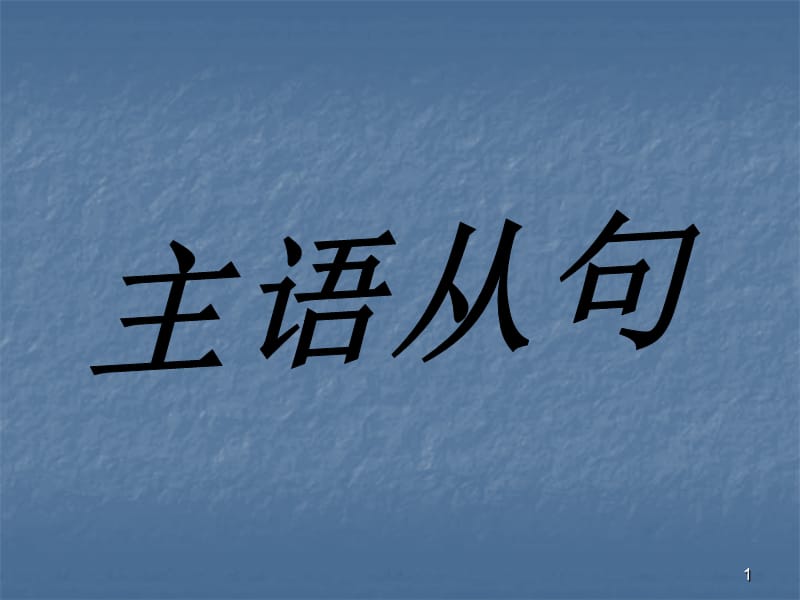 主语从句

1